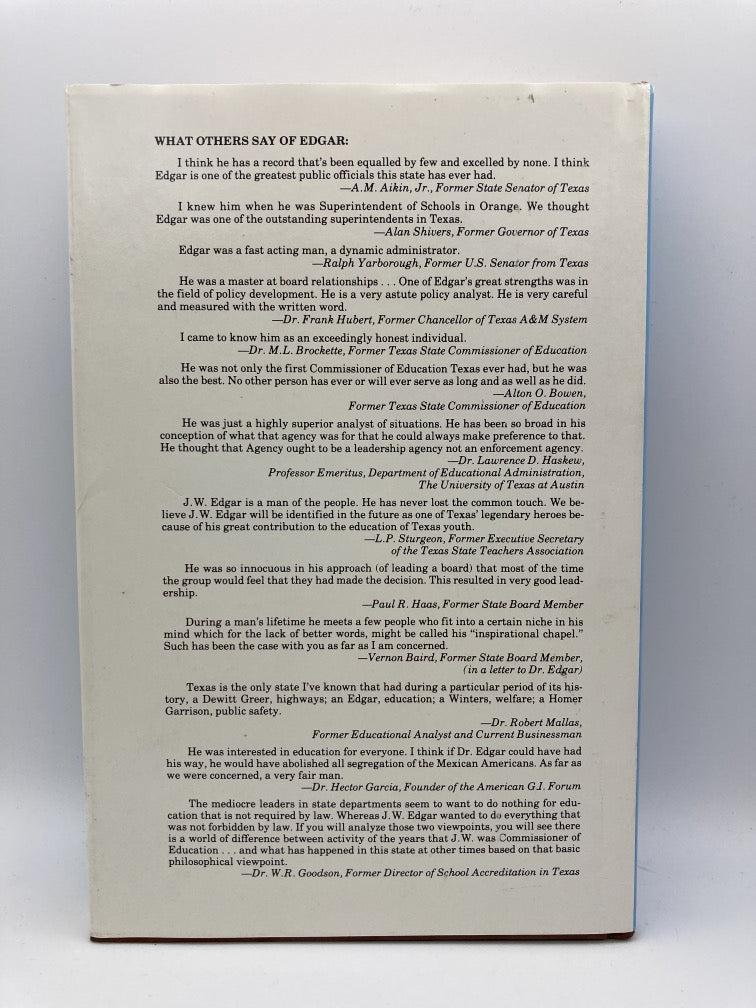 WHAT OTHERS SAY OF EDGAR:

I think he has a record that's been equalled by few and excelled by none. I think Edgar is one of the greatest public officials this state has ever had.
—A.M. Aikin, Jr., Former State Senator of Texas

I knew him when he was Superintendent of Schools in Orange. We thought Edgar was one of the outstanding superintendents in Texas.
—Alan Shivers, Former Governor of Texas

Edgar was a fast acting man, a dynamic administrator.
—Ralph Yarborough, Former U.S. Senator from Texas

He was a master at board relationships . . . One of Edgar's great strengths was in the field of policy development. He is a very astute policy analyst. He is very careful and measured with the written word.
—Dr. Frank Hubert, Former Chancellor of Texas A&M System

I came to know him as an exceedingly honest individual.
—Dr. M.L. Brockette, Former Texas State Commissioner of Education

He was not only the first Commissioner of Education Texas ever had, but he was also the best. No other person has ever or will ever serve as long and as well as he did.
—Alton O. Bowen, Former Texas State Commissioner of Education

He was just a highly superior analyst of situations. He has been so broad in his conception of what that agency was for that he could always make preference to that. He thought that Agency ought to be a leadership agency not an enforcement agency.
—Dr. Lawrence D. Haskew, Professor Emeritus, Department of Educational Administration, The University of Texas at Austin

J.W. Edgar is a man of the people. He has never lost the common touch. We believe J.W. Edgar will be identified in the future as one of Texas' legendary heroes because of his great contribution to the education of Texas youth.
—L.P. Sturgeon, Former Executive Secretary of the Texas State Teachers Association

He was so innocuous in his approach (of leading a board) that most of the time the group would feel that they had made the decision. This resulted in very good leadership.
—Paul R. Haas, Former State Board Member

During a man's lifetime he meets a few people who fit into a certain niche in his mind which for the lack of better words, might be called his "inspirational chapel." Such has been the case with you as far as I am concerned.
—Vernon Baird, Former State Board Member, (in a letter to Dr. Edgar)

Texas is the only state I've known that had during a particular period of its history, a Dewitt Greer, highways; an Edgar, education; a Winters, welfare; a Homer Garrison, public safety.
—Dr. Robert Mallas, Former Educational Analyst and Current Businessman

He was interested in education for everyone. I think if Dr. Edgar could have had his way, he would have abolished all segregation of the Mexican Americans. As far as we were concerned, a very fair man.
—Dr. Hector Garcia, Founder of the American G.I. Forum

The mediocre leaders in state departments seem to want to do nothing for education that is not required by law. Whereas J.W. Edgar wanted to do everything that was not forbidden by law. If you will analyze those two viewpoints, you will see there is a world of difference between activity of the years that J.W. was Commissioner of Education . . . and what has happened in this state at other times based on that basic philosophical viewpoint.
—Dr. W.R. Goodson, Former Director of School Accreditation in Texas